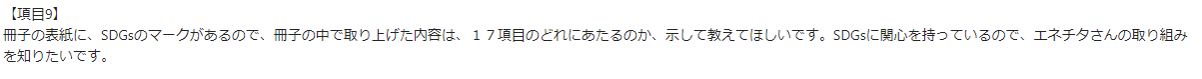 【項目9】
冊子の表紙に、SDGsのマークがあるので、冊子の中で取り上げた内容は、１７項目のどれにあたるのか、示して教えてほしいです。SDGsに関心を持っているので、エネチタさんの取り組みを知りたいです。